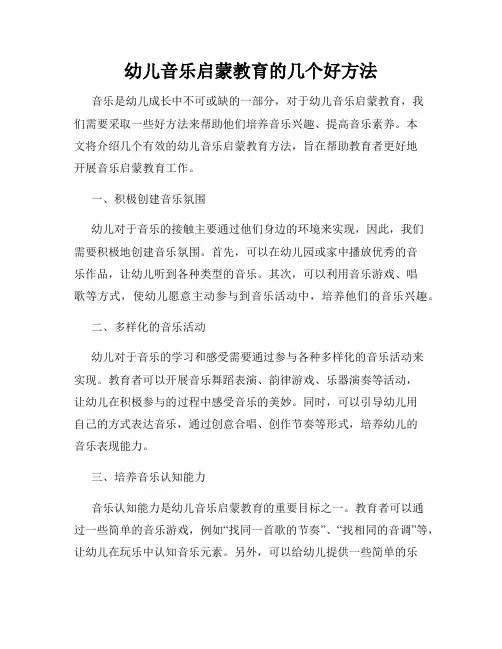 幼儿音乐启蒙教育的几个好方法

音乐是幼儿成长中不可或缺的一部分，对于幼儿音乐启蒙教育，我们需要采取一些好方法来帮助他们培养音乐兴趣、提高音乐素养。本文将介绍几个有效的幼儿音乐启蒙教育方法，旨在帮助教育者更好地开展音乐启蒙教育工作。

一、积极创建音乐氛围

幼儿对于音乐的接触主要通过他们身边的环境来实现，因此，我们需要积极地创建音乐氛围。首先，可以在幼儿园或家中播放优秀的音乐作品，让幼儿听到各种类型的音乐。其次，可以利用音乐游戏、唱歌等方式，使幼儿愿意主动参与到音乐活动中，培养他们的音乐兴趣。

二、多样化的音乐活动

幼儿对于音乐的学习和感受需要通过参与各种多样化的音乐活动来实现。教育者可以开展音乐舞蹈表演、韵律游戏、乐器演奏等活动，让幼儿在积极参与的过程中感受音乐的美妙。同时，可以引导幼儿用自己的方式表达音乐，通过创意合唱、创作节奏等形式，培养幼儿的音乐表现能力。

三、培养音乐认知能力

音乐认知能力是幼儿音乐启蒙教育的重要目标之一。教育者可以通过一些简单的音乐游戏，例如“找同一首歌的节奏”、“找相同的音调”等，让幼儿在玩乐中认知音乐元素。另外，可以给幼儿提供一些简单的乐